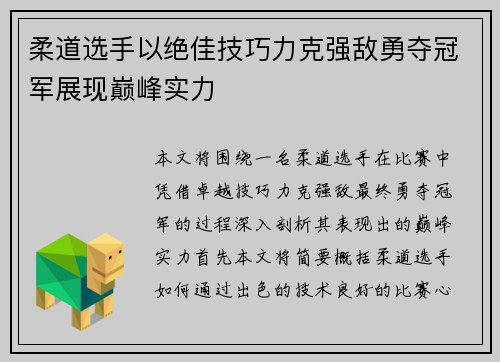 柔道选手以绝佳技巧力克强敌勇夺冠军展现巅峰实力

本文将围绕一名柔道选手在比赛中凭借卓越技巧力克强敌最终勇夺冠军的过程深入剖析其表现出的巅峰实力首先本文将简要概括柔道选手如何通过出色的技术良好的比赛心